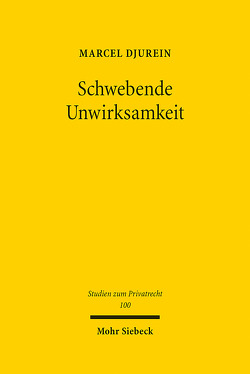 MARCEL DJUREIN

Schwebende Unwirksamkeit

Studien zum Privatrecht
100

Mohr Siebeck